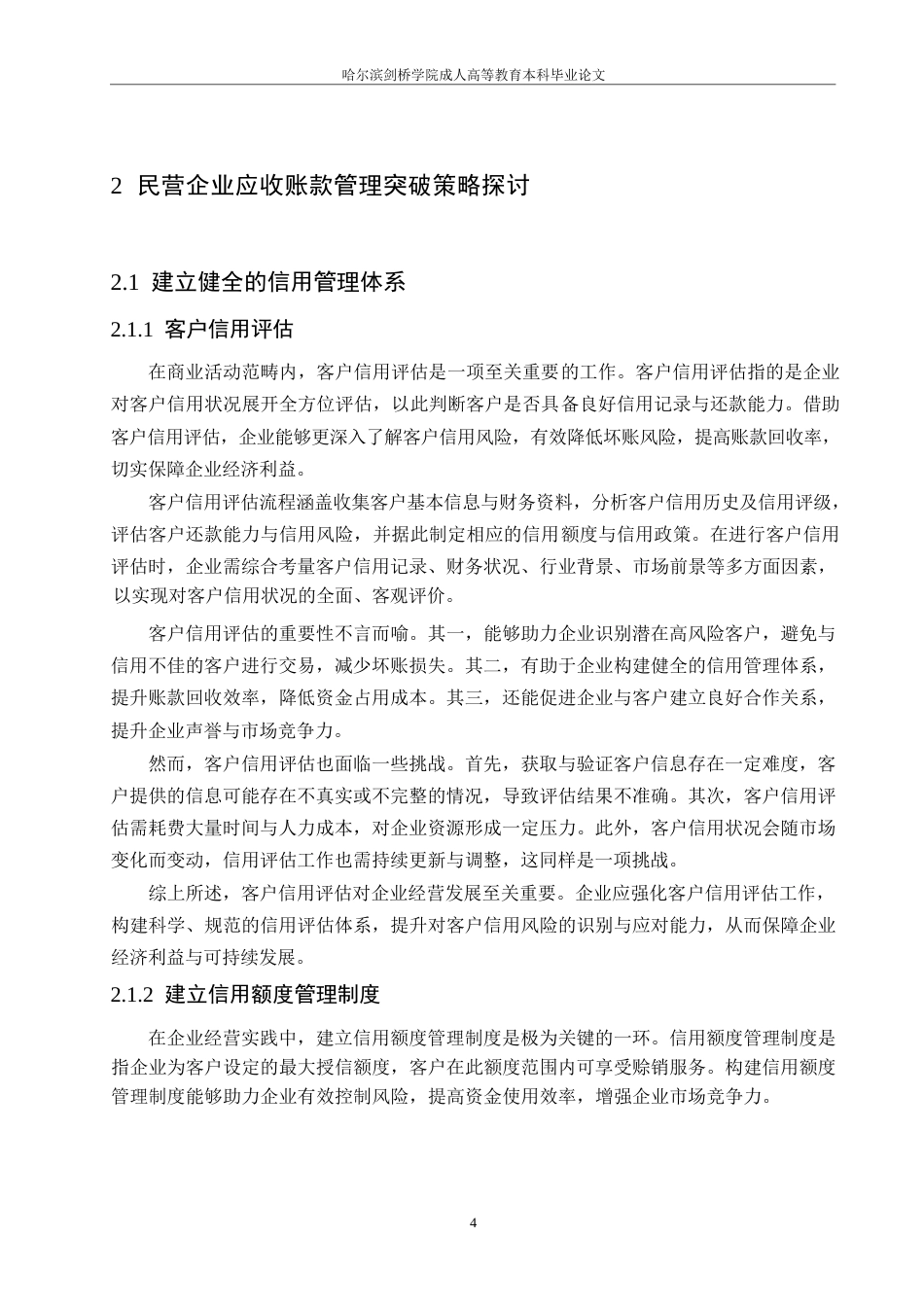 哈尔滨剑桥学院成人高等教育本科毕业论文

2 民营企业应收账款管理突破策略探讨

2.1 建立健全的信用管理体系

2.1.1 客户信用评估

在商业活动范畴内，客户信用评估是一项至关重要的工作。客户信用评估指的是企业对客户信用状况展开全方位评估，以此判断客户是否具备良好信用记录与还款能力。借助客户信用评估，企业能够更深入了解客户信用风险，有效降低坏账风险，提高账款回收率，切实保障企业经济利益。

客户信用评估流程涵盖收集客户基本信息与财务资料，分析客户信用历史及信用评级，评估客户还款能力与信用风险，并据此制定相应的信用额度与信用政策。在进行客户信用评估时，企业需综合考量客户信用记录、财务状况、行业背景、市场前景等多方面因素，以实现对客户信用状况的全面、客观评价。

客户信用评估的重要性不言而喻。其一，能够助力企业识别潜在高风险客户，避免与信用不佳的客户进行交易，减少坏账损失。其二，有助于企业构建健全的信用管理体系，提升账款回收效率，降低资金占用成本。其三，还能促进企业与客户建立良好合作关系，提升企业声誉与市场竞争力。

然而，客户信用评估也面临一些挑战。首先，获取与验证客户信息存在一定难度，客户提供的信息可能存在不真实或不完整的情况，导致评估结果不准确。其次，客户信用评估需耗费大量时间与人力成本，对企业资源形成一定压力。此外，客户信用状况会随市场变化而变动，信用评估工作也需持续更新与调整，这同样是一项挑战。

综上所述，客户信用评估对企业经营发展至关重要。企业应强化客户信用评估工作，构建科学、规范的信用评估体系，提升对客户信用风险的识别与应对能力，从而保障企业经济利益与可持续发展。

2.1.2 建立信用额度管理制度

在企业经营实践中，建立信用额度管理制度是极为关键的一环。信用额度管理制度是指企业为客户设定的最大授信额度，客户在此额度范围内可享受赊销服务。构建信用额度管理制度能够助力企业有效控制风险，提高资金使用效率，增强企业市场竞争力。

4